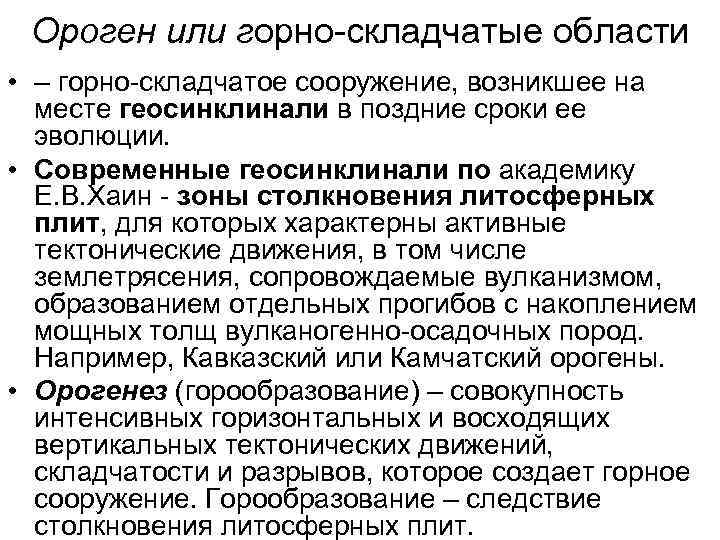 Ороген или горно-складчатые области

• – горно-складчатое сооружение, возникшее на месте геосинклинали в поздние сроки ее эволюции.

• Современные геосинклинали по академику Е.В.Хаин - зоны столкновения литосферных плит, для которых характерны активные тектонические движения, в том числе землетрясения, сопровождаемые вулканизмом, образованием отдельных прогибов с накоплением мощных толщ вулканогенно-осадочных пород. Например, Кавказский или Камчатский орогены.

• Орогенез (горообразование) – совокупность интенсивных горизонтальных и восходящих вертикальных тектонических движений, складчатости и разрывов, которое создает горное сооружение. Горообразование – следствие столкновения литосферных плит.